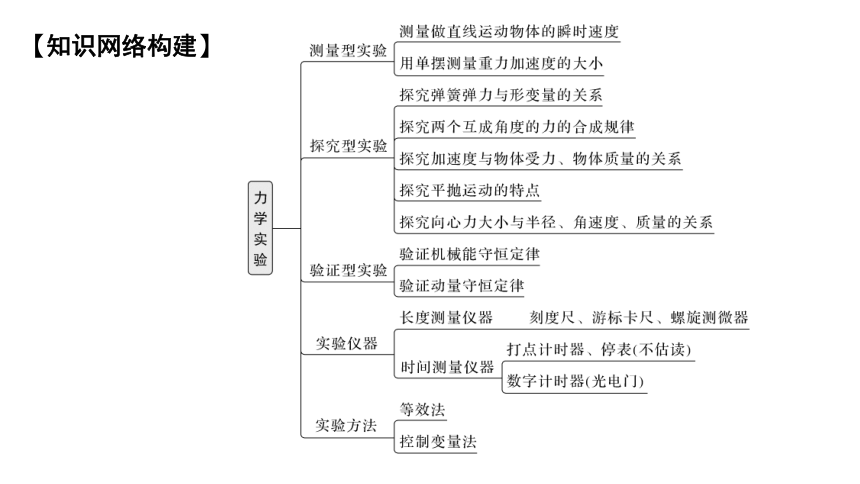 【知识网络构建】

力学实验

测量型实验
测量做直线运动物体的瞬时速度
用单摆测量重力加速度的大小

探究型实验
探究弹簧弹力与形变量的关系
探究两个互成角度的力的合成规律
探究加速度与物体受力、物体质量的关系
探究平抛运动的特点
探究向心力大小与半径、角速度、质量的关系

验证型实验
验证机械能守恒定律
验证动量守恒定律

实验仪器
长度测量仪器　刻度尺、游标卡尺、螺旋测微器
时间测量仪器
打点计时器、停表(不估读)
数字计时器(光电门)

实验方法
等效法
控制变量法